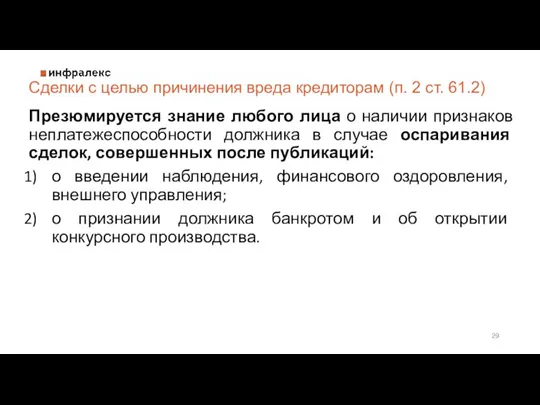 инфралекс
Сделки с целью причинения вреда кредиторам (п. 2 ст. 61.2)

Презюмируется знание любого лица о наличии признаков неплатежеспособности должника в случае оспаривания сделок, совершенных после публикаций:
1) о введении наблюдения, финансового оздоровления, внешнего управления;
2) о признании должника банкротом и об открытии конкурсного производства.

29